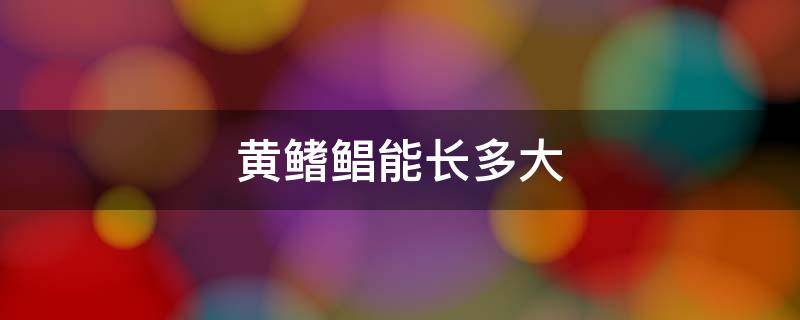 黄鳍鲳能长多大